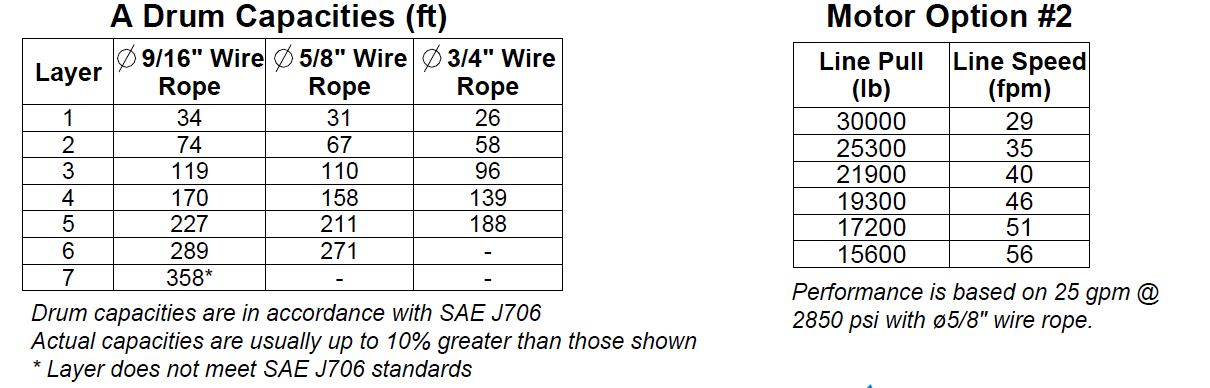 A Drum Capacities (ft)

| Layer | ∅ 9/16" Wire Rope | ∅ 5/8" Wire Rope | ∅ 3/4" Wire Rope |
|---|---|---|---|
| 1 | 34 | 31 | 26 |
| 2 | 74 | 67 | 58 |
| 3 | 119 | 110 | 96 |
| 4 | 170 | 158 | 139 |
| 5 | 227 | 211 | 188 |
| 6 | 289 | 271 | - |
| 7 | 358* | - | - |

Drum capacities are in accordance with SAE J706
Actual capacities are usually up to 10% greater than those shown
* Layer does not meet SAE J706 standards

Motor Option #2

| Line Pull (lb) | Line Speed (fpm) |
|---|---|
| 30000 | 29 |
| 25300 | 35 |
| 21900 | 40 |
| 19300 | 46 |
| 17200 | 51 |
| 15600 | 56 |

Performance is based on 25 gpm @ 2850 psi with ø5/8" wire rope.